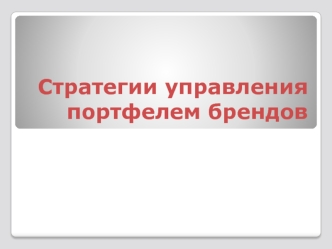 Стратегии управления портфелем брендов